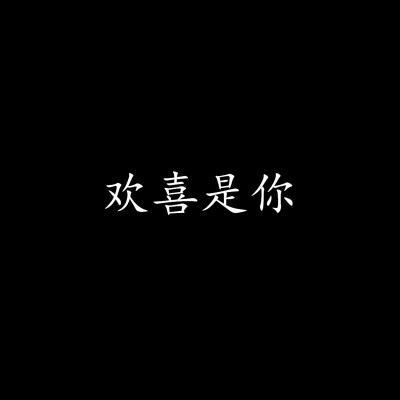 欢喜是你